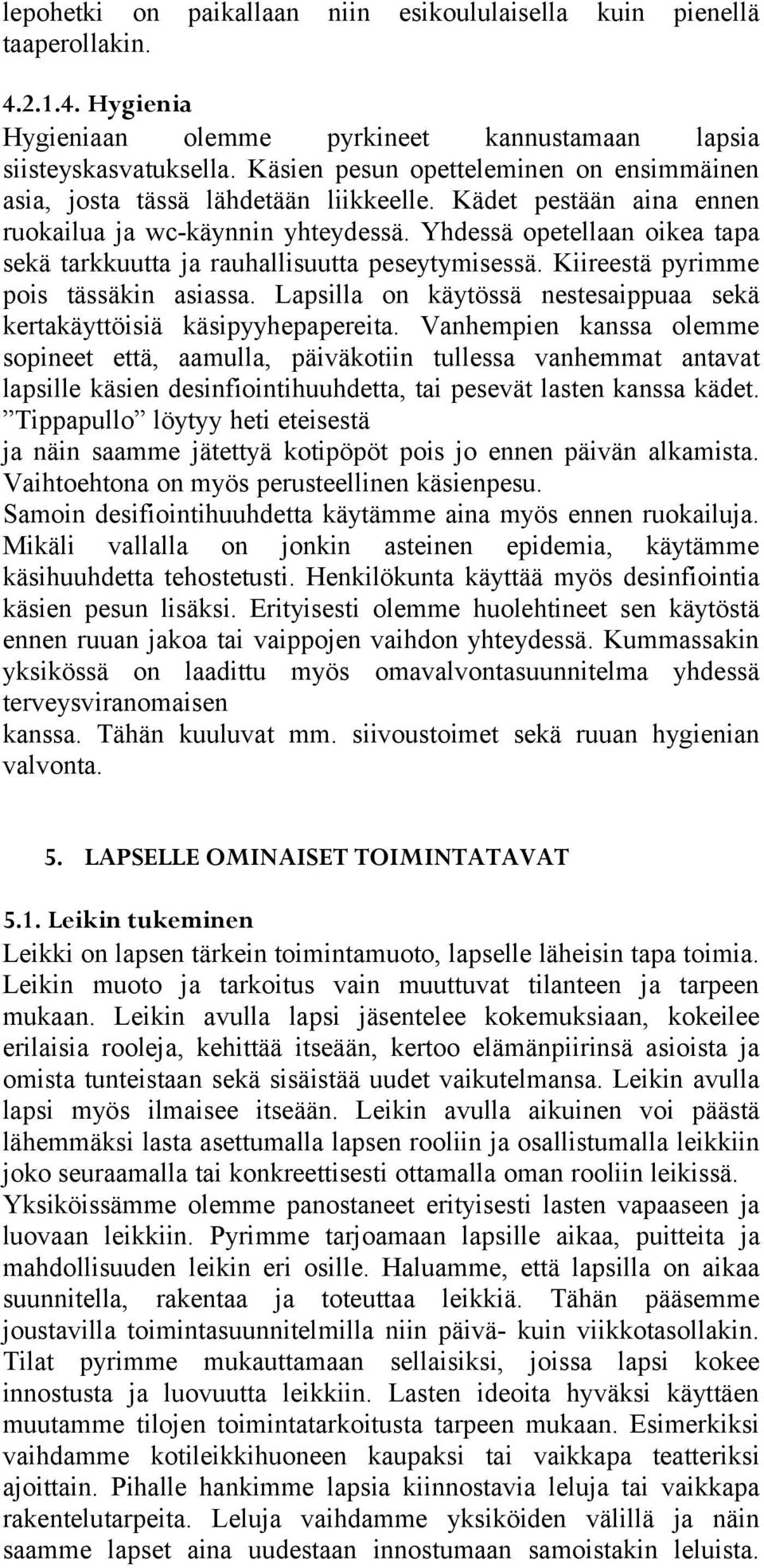 lepohetki on paikallaan niin esikoululaisella kuin pienellä taaperollakin.

4.2.1.4. Hygienia
Hygieniaan olemme pyrkineet kannustamaan lapsia siisteyskasvatuksella. Käsien pesun opetteleminen on ensimmäinen asia, josta tässä lähdetään liikkeelle. Kädet pestään aina ennen ruokailua ja wc-käynnin yhteydessä. Yhdessä opetellaan oikea tapa sekä tarkkuutta ja rauhallisuutta peseytymisessä. Kiireestä pyrimme pois tässäkin asiassa. Lapsilla on käytössä nestesaippuaa sekä kertakäyttöisiä käsipyyhepapereita. Vanhempien kanssa olemme sopineet että, aamulla, päiväkotiin tullessa vanhemmat antavat lapsille käsien desinfiointihuuhdetta, tai pesevät lasten kanssa kädet. ”Tippapullo” löytyy heti eteisestä
ja näin saamme jätettyä kotipöpöt pois jo ennen päivän alkamista.
Vaihtoehtona on myös perusteellinen käsienpesu.
Samoin desifiointihuuhdetta käytämme aina myös ennen ruokailuja.
Mikäli vallalla on jonkin asteinen epidemia, käytämme käsihuuhdetta tehostetusti. Henkilökunta käyttää myös desinfiointia käsien pesun lisäksi. Erityisesti olemme huolehtineet sen käytöstä ennen ruuan jakoa tai vaippojen vaihdon yhteydessä. Kummassakin yksikössä on laadittu myös omavalvontasuunnitelma yhdessä terveysviranomaisen
kanssa. Tähän kuuluvat mm. siivoustoimet sekä ruuan hygienian valvonta.

5. LAPSELLE OMINAISET TOIMINTATAVAT

5.1. Leikin tukeminen
Leikki on lapsen tärkein toimintamuoto, lapselle läheisin tapa toimia. Leikin muoto ja tarkoitus vain muuttuvat tilanteen ja tarpeen mukaan. Leikin avulla lapsi jäsentelee kokemuksiaan, kokeilee erilaisia rooleja, kehittää itseään, kertoo elämänpiirinsä asioista ja omista tunteistaan sekä sisäistää uudet vaikutelmansa. Leikin avulla lapsi myös ilmaisee itseään. Leikin avulla aikuinen voi päästä lähemmäksi lasta asettumalla lapsen rooliin ja osallistumalla leikkiin joko seuraamalla tai konkreettisesti ottamalla oman rooliin leikissä.
Yksiköissämme olemme panostaneet erityisesti lasten vapaaseen ja luovaan leikkiin. Pyrimme tarjoamaan lapsille aikaa, puitteita ja mahdollisuuden leikin eri osille. Haluamme, että lapsilla on aikaa suunnitella, rakentaa ja toteuttaa leikkiä. Tähän pääsemme joustavilla toimintasuunnitelmilla niin päivä- kuin viikkotasollakin. Tilat pyrimme mukauttamaan sellaisiksi, joissa lapsi kokee innostusta ja luovuutta leikkiin. Lasten ideoita hyväksi käyttäen muutamme tilojen toimintatarkoitusta tarpeen mukaan. Esimerkiksi vaihdamme kotileikkihuoneen kaupaksi tai vaikkapa teatteriksi ajoittain. Pihalle hankimme lapsia kiinnostavia leluja tai vaikkapa rakentelutarpeita. Leluja vaihdamme yksiköiden välillä ja näin saamme lapset aina uudestaan innostumaan samoistakin leluista.